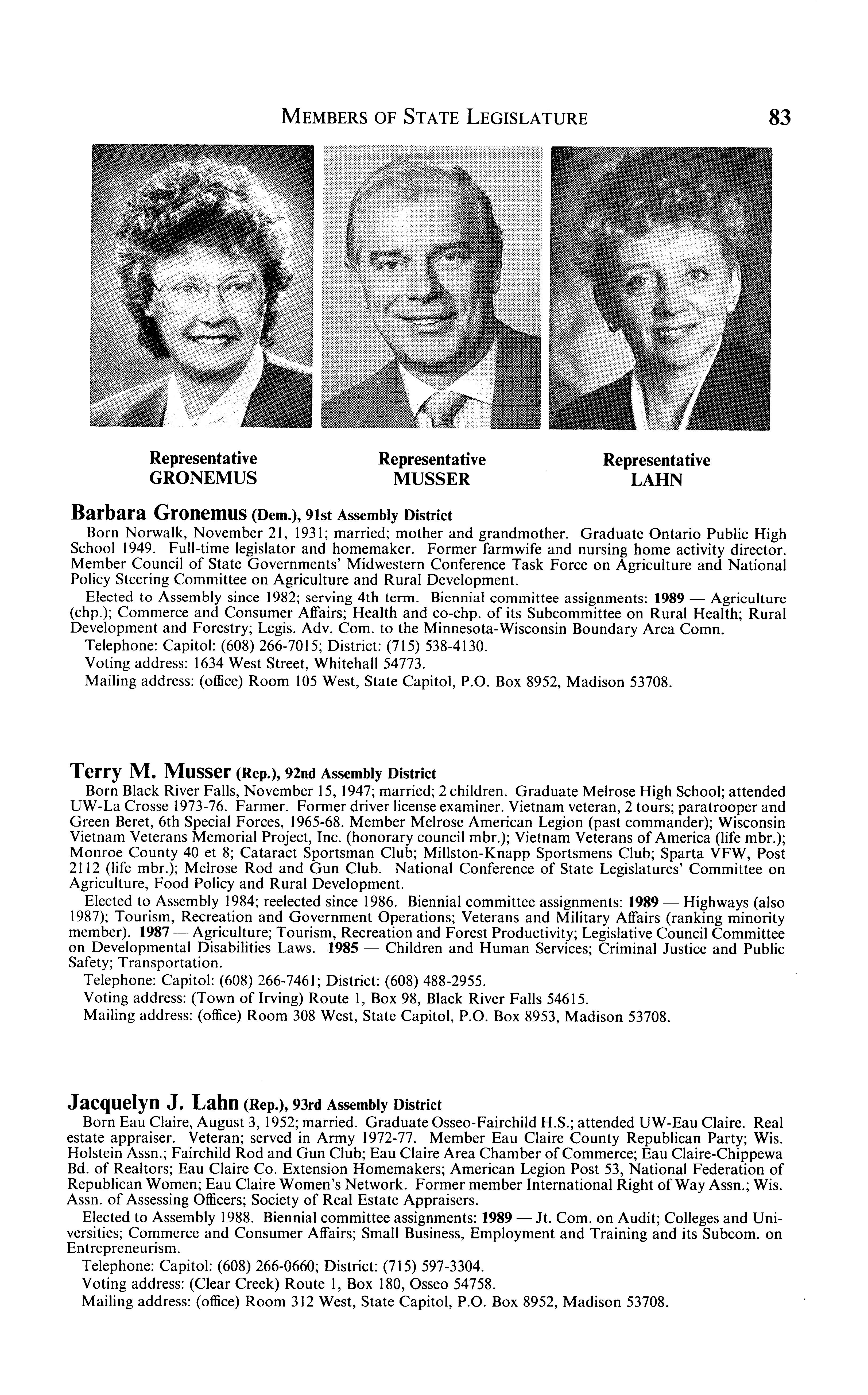 MEMBERS OF STATE LEGISLATURE 83

Representative GRONEMUS

Representative MUSSER

Representative LAHN

Barbara Gronemus (Dem.), 91st Assembly District

Born Norwalk, November 21, 1931; married; mother and grandmother. Graduate Ontario Public High School 1949. Full-time legislator and homemaker. Former farmwife and nursing home activity director. Member Council of State Governments' Midwestern Conference Task Force on Agriculture and National Policy Steering Committee on Agriculture and Rural Development.

Elected to Assembly since 1982; serving 4th term. Biennial committee assignments: 1989 — Agriculture (chp.); Commerce and Consumer Affairs; Health and co-chp. of its Subcommittee on Rural Health; Rural Development and Forestry; Legis. Adv. Com. to the Minnesota-Wisconsin Boundary Area Comn.

Telephone: Capitol: (608) 266-7015; District: (715) 538-4130.

Voting address: 1634 West Street, Whitehall 54773.

Mailing address: (office) Room 105 West, State Capitol, P.O. Box 8952, Madison 53708.

Terry M. Musser (Rep.), 92nd Assembly District

Born Black River Falls, November 15, 1947; married; 2 children. Graduate Melrose High School; attended UW-La Crosse 1973-76. Farmer. Former driver license examiner. Vietnam veteran, 2 tours; paratrooper and Green Beret, 6th Special Forces, 1965-68. Member Melrose American Legion (past commander); Wisconsin Vietnam Veterans Memorial Project, Inc. (honorary council mbr.); Vietnam Veterans of America (life mbr.); Monroe County 40 et 8; Cataract Sportsman Club; Millston-Knapp Sportsmens Club; Sparta VFW, Post 2112 (life mbr.); Melrose Rod and Gun Club. National Conference of State Legislatures' Committee on Agriculture, Food Policy and Rural Development.

Elected to Assembly 1984; reelected since 1986. Biennial committee assignments: 1989 — Highways (also 1987); Tourism, Recreation and Government Operations; Veterans and Military Affairs (ranking minority member). 1987 — Agriculture; Tourism, Recreation and Forest Productivity; Legislative Council Committee on Developmental Disabilities Laws. 1985 — Children and Human Services; Criminal Justice and Public Safety; Transportation.

Telephone: Capitol: (608) 266-7461; District: (608) 488-2955.

Voting address: (Town of Irving) Route 1, Box 98, Black River Falls 54615.

Mailing address: (office) Room 308 West, State Capitol, P.O. Box 8953, Madison 53708.

Jacquelyn J. Lahn (Rep.), 93rd Assembly District

Born Eau Claire, August 3, 1952; married. Graduate Osseo-Fairchild H.S.; attended UW-Eau Claire. Real estate appraiser. Veteran; served in Army 1972-77. Member Eau Claire County Republican Party; Wis. Holstein Assn.; Fairchild Rod and Gun Club; Eau Claire Area Chamber of Commerce; Eau Claire-Chippewa Bd. of Realtors; Eau Claire Co. Extension Homemakers; American Legion Post 53, National Federation of Republican Women; Eau Claire Women's Network. Former member International Right of Way Assn.; Wis. Assn. of Assessing Officers; Society of Real Estate Appraisers.

Elected to Assembly 1988. Biennial committee assignments: 1989 — Jt. Com. on Audit; Colleges and Universities; Commerce and Consumer Affairs; Small Business, Employment and Training and its Subcom. on Entrepreneurism.

Telephone: Capitol: (608) 266-0660; District: (715) 597-3304.

Voting address: (Clear Creek) Route 1, Box 180, Osseo 54758.

Mailing address: (office) Room 312 West, State Capitol, P.O. Box 8952, Madison 53708.